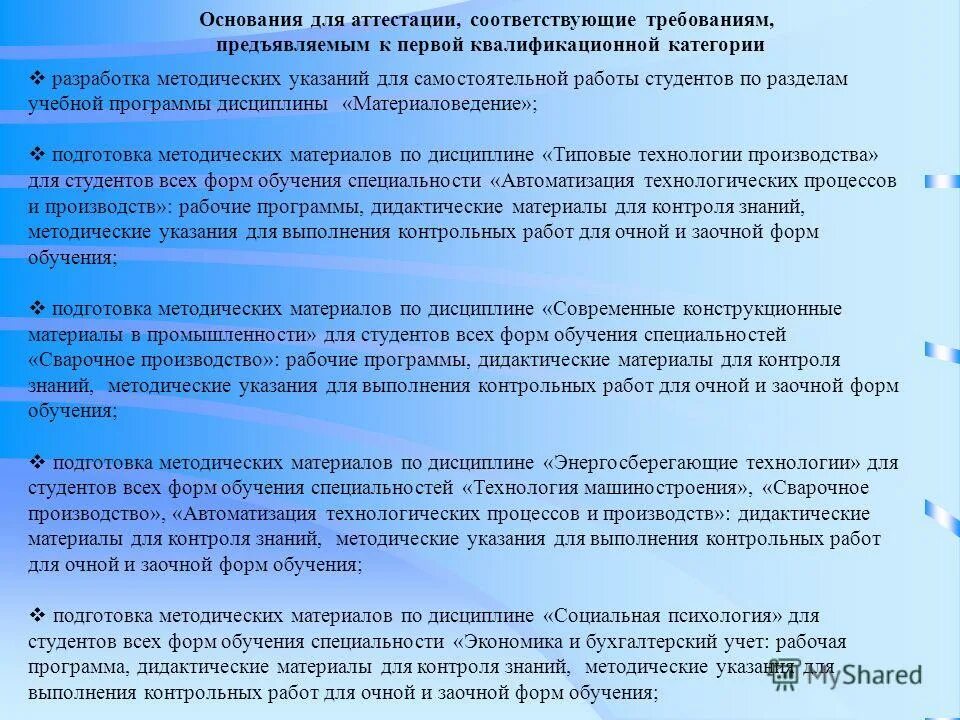 Основания для аттестации, соответствующие требованиям, предъявляемым к первой квалификационной категории

❖ разработка методических указаний для самостоятельной работы студентов по разделам учебной программы дисциплины «Материаловедение»;

❖ подготовка методических материалов по дисциплине «Типовые технологии производства» для студентов всех форм обучения специальности «Автоматизация технологических процессов и производств»: рабочие программы, дидактические материалы для контроля знаний, методические указания для выполнения контрольных работ для очной и заочной форм обучения;

❖ подготовка методических материалов по дисциплине «Современные конструкционные материалы в промышленности» для студентов всех форм обучения специальностей «Сварочное производство»: рабочие программы, дидактические материалы для контроля знаний, методические указания для выполнения контрольных работ для очной и заочной форм обучения;

❖ подготовка методических материалов по дисциплине «Энергосберегающие технологии» для студентов всех форм обучения специальностей «Технология машиностроения», «Сварочное производство», «Автоматизация технологических процессов и производств»: дидактические материалы для контроля знаний, методические указания для выполнения контрольных работ для очной и заочной форм обучения;

❖ подготовка методических материалов по дисциплине «Социальная психология» для студентов всех форм обучения специальности «Экономика и бухгалтерский учет: рабочая программа, дидактические материалы для контроля знаний, методические указания для выполнения контрольных работ для очной и заочной форм обучения;

MyShared